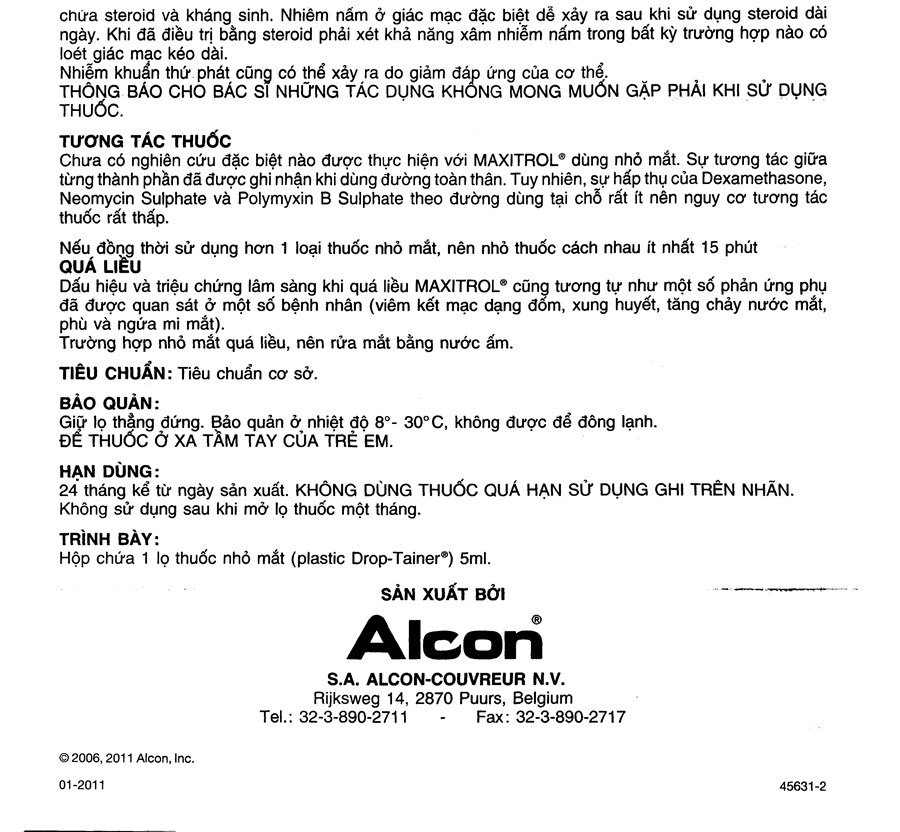 chứa steroid và kháng sinh. Nhiễm nấm ở giác mạc đặc biệt dễ xảy ra sau khi sử dụng steroid dài ngày. Khi đã điều trị bằng steroid phải xét khả năng xâm nhiễm nấm trong bất kỳ trường hợp nào có loét giác mạc kéo dài.
Nhiễm khuẩn thứ phát cũng có thể xảy ra do giảm đáp ứng của cơ thể.
THÔNG BÁO CHO BÁC SĨ NHỮNG TÁC DỤNG KHÔNG MONG MUỐN GẶP PHẢI KHI SỬ DỤNG THUỐC.

TƯƠNG TÁC THUỐC
Chưa có nghiên cứu đặc biệt nào được thực hiện với MAXITROL® dùng nhỏ mắt. Sự tương tác giữa từng thành phần đã được ghi nhận khi dùng đường toàn thân. Tuy nhiên, sự hấp thụ của Dexamethasone, Neomycin Sulphate và Polymyxin B Sulphate theo đường dùng tại chỗ rất ít nên nguy cơ tương tác thuốc rất thấp.

Nếu đồng thời sử dụng hơn 1 loại thuốc nhỏ mắt, nên nhỏ thuốc cách nhau ít nhất 15 phút
QUÁ LIỀU
Dấu hiệu và triệu chứng lâm sàng khi quá liều MAXITROL® cũng tương tự như một số phản ứng phụ đã được quan sát ở một số bệnh nhân (viêm kết mạc dạng đốm, xung huyết, tăng chảy nước mắt, phù và ngứa mi mắt).
Trường hợp nhỏ mắt quá liều, nên rửa mắt bằng nước ấm.

TIÊU CHUẨN: Tiêu chuẩn cơ sở.

BẢO QUẢN:
Giữ lọ thẳng đứng. Bảo quản ở nhiệt độ 8°- 30°C, không được để đông lạnh.
ĐỂ THUỐC Ở XA TẦM TAY CỦA TRẺ EM.

HẠN DÙNG:
24 tháng kể từ ngày sản xuất. KHÔNG DÙNG THUỐC QUÁ HẠN SỬ DỤNG GHI TRÊN NHÃN.
Không sử dụng sau khi mở lọ thuốc một tháng.

TRÌNH BÀY:
Hộp chứa 1 lọ thuốc nhỏ mắt (plastic Drop-Tainer®) 5ml.

SẢN XUẤT BỞI
Alcon®
S.A. ALCON-COUVREUR N.V.
Rijksweg 14, 2870 Puurs, Belgium
Tel.: 32-3-890-2711 - Fax: 32-3-890-2717

© 2006, 2011 Alcon, Inc.

01-2011

45631-2